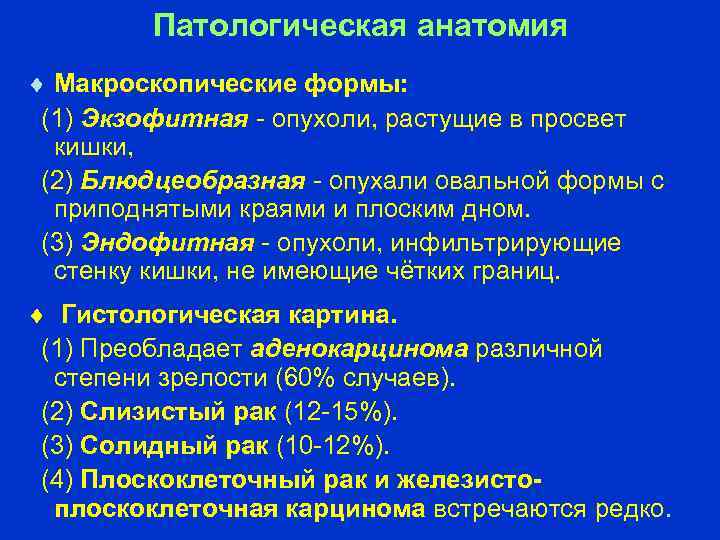 Патологическая анатомия

♦ Макроскопические формы:

(1) Экзофитная - опухоли, растущие в просвет кишки,

(2) Блюдцеобразная - опухали овальной формы с приподнятыми краями и плоским дном.

(3) Эндофитная - опухоли, инфильтрирующие стенку кишки, не имеющие чётких границ.

♦ Гистологическая картина.

(1) Преобладает аденокарцинома различной степени зрелости (60% случаев).

(2) Слизистый рак (12-15%).

(3) Солидный рак (10-12%).

(4) Плоскоклеточный рак и железисто-плоскоклеточная карцинома встречаются редко.